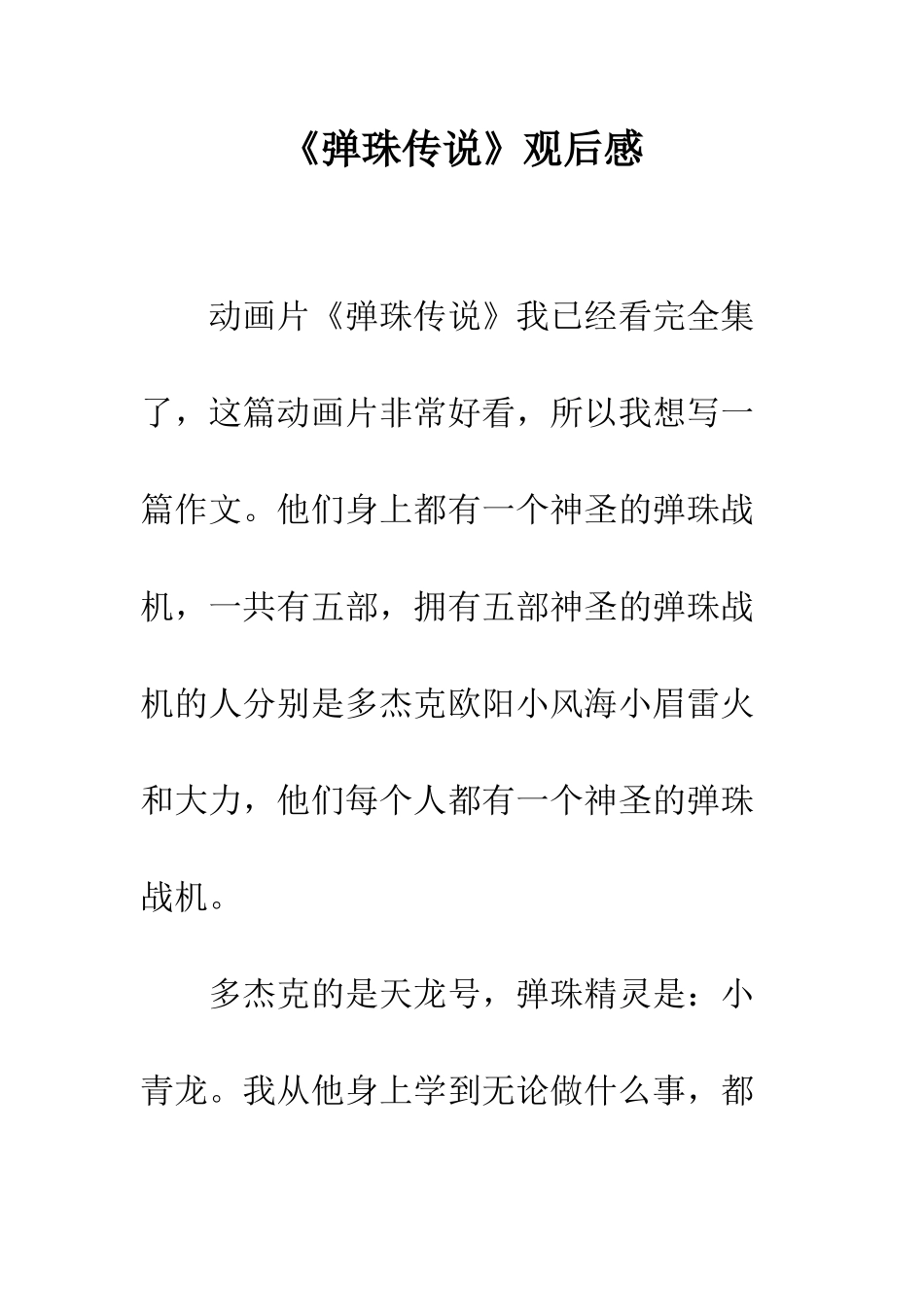 《弹珠传说》观后感

动画片《弹珠传说》我已经看完全集了，这篇动画片非常好看，所以我想写一篇作文。他们身上都有一个神圣的弹珠战机，一共有五部，拥有五部神圣的弹珠战机的人分别是多杰克欧阳小风海小眉雷火和大力，他们每个人都有一个神圣的弹珠战机。

多杰克的是天龙号，弹珠精灵是：小青龙。我从他身上学到无论做什么事，都